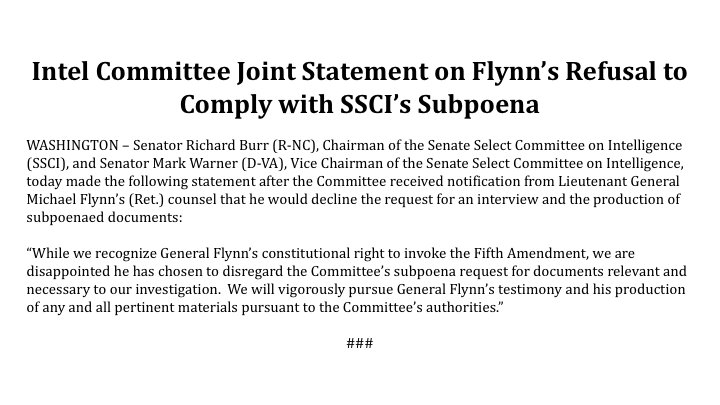 Intel Committee Joint Statement on Flynn's Refusal to Comply with SSCI's Subpoena

WASHINGTON – Senator Richard Burr (R-NC), Chairman of the Senate Select Committee on Intelligence (SSCI), and Senator Mark Warner (D-VA), Vice Chairman of the Senate Select Committee on Intelligence, today made the following statement after the Committee received notification from Lieutenant General Michael Flynn's (Ret.) counsel that he would decline the request for an interview and the production of subpoenaed documents:

"While we recognize General Flynn's constitutional right to invoke the Fifth Amendment, we are disappointed he has chosen to disregard the Committee's subpoena request for documents relevant and necessary to our investigation. We will vigorously pursue General Flynn's testimony and his production of any and all pertinent materials pursuant to the Committee's authorities."

###